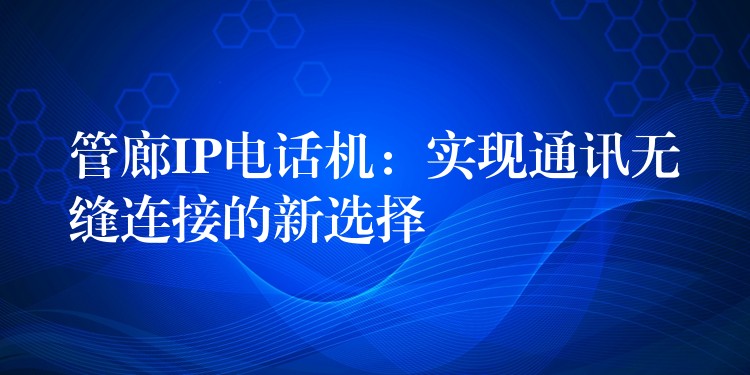 管廊IP电话机：实现通讯无缝连接的新选择